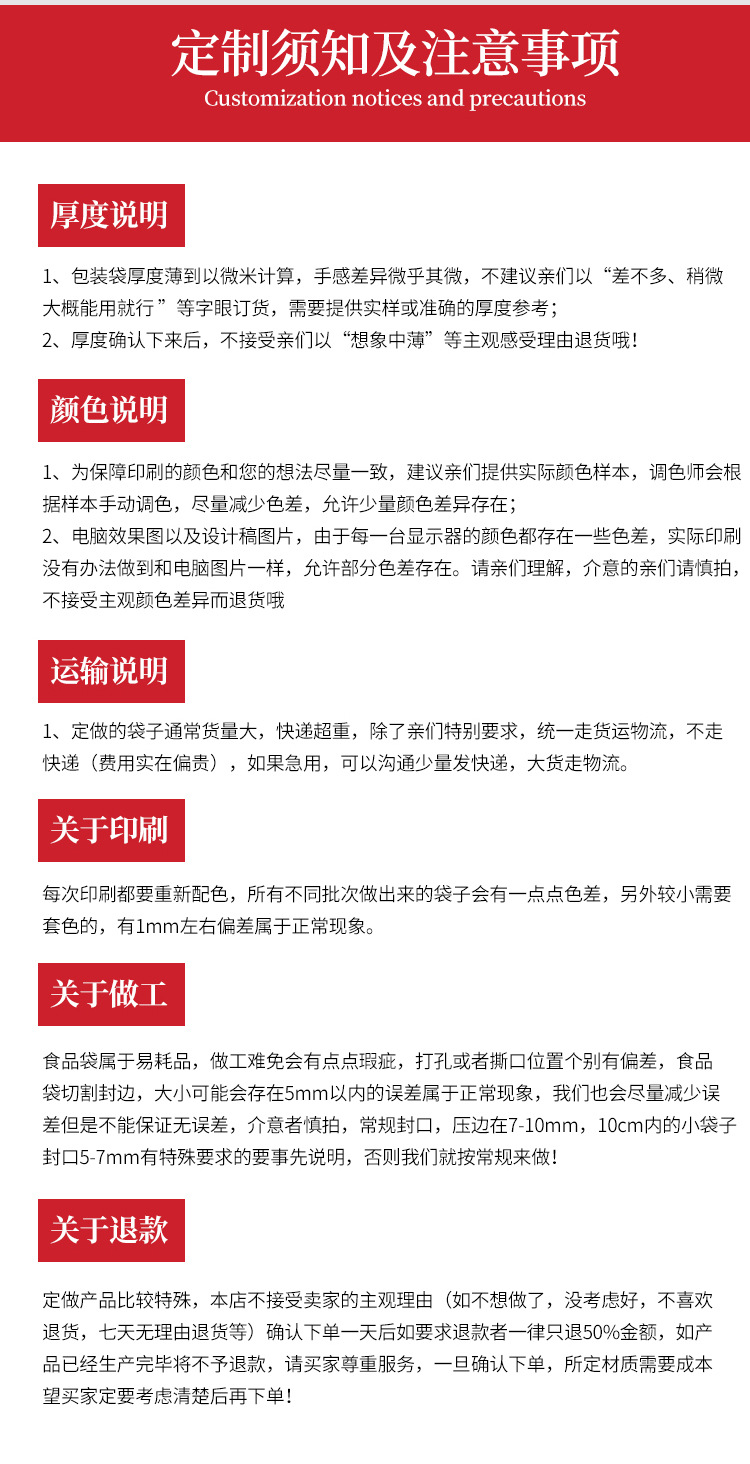 定制须知及注意事项
Customization notices and precautions

厚度说明

1、包装袋厚度薄到以微米计算，手感差异微乎其微，不建议亲们以“差不多、稍微大概能用就行”等字眼订货，需要提供实样或准确的厚度参考；
2、厚度确认下来后，不接受亲们以“想象中薄”等主观感受理由退货哦！

颜色说明

1、为保障印刷的颜色和您的想法尽量一致，建议亲们提供实际颜色样本，调色师会根据样本手动调色，尽量减少色差，允许少量颜色差异存在；
2、电脑效果图以及设计稿图片，由于每一台显示器的颜色都存在一些色差，实际印刷没有办法做到和电脑图片一样，允许部分色差存在。请亲们理解，介意的亲们请慎拍，不接受主观颜色差异而退货哦

运输说明

1、定做的袋子通常货量大，快递超重，除了亲们特别要求，统一走货运物流，不走快递（费用实在偏贵），如果急用，可以沟通少量发快递，大货走物流。

关于印刷

每次印刷都要重新配色，所有不同批次做出来的袋子会有一点点色差，另外较小需要套色的，有1mm左右偏差属于正常现象。

关于做工

食品袋属于易耗品，做工难免会有点点瑕疵，打孔或者撕口位置个别有偏差，食品袋切割封边，大小可能会存在5mm以内的误差属于正常现象，我们也会尽量减少误差但是不能保证无误差，介意者慎拍，常规封口，压边在7-10mm，10cm内的小袋子封口5-7mm有特殊要求的要事先说明，否则我们就按常规来做！

关于退款

定做产品比较特殊，本店不接受卖家的主观理由（如不想做了，没考虑好，不喜欢退货，七天无理由退货等）确认下单一天后如要求退款者一律只退50%金额，如产品已经生产完毕将不予退款，请买家尊重服务，一旦确认下单，所定材质需要成本望买家定要考虑清楚后再下单！